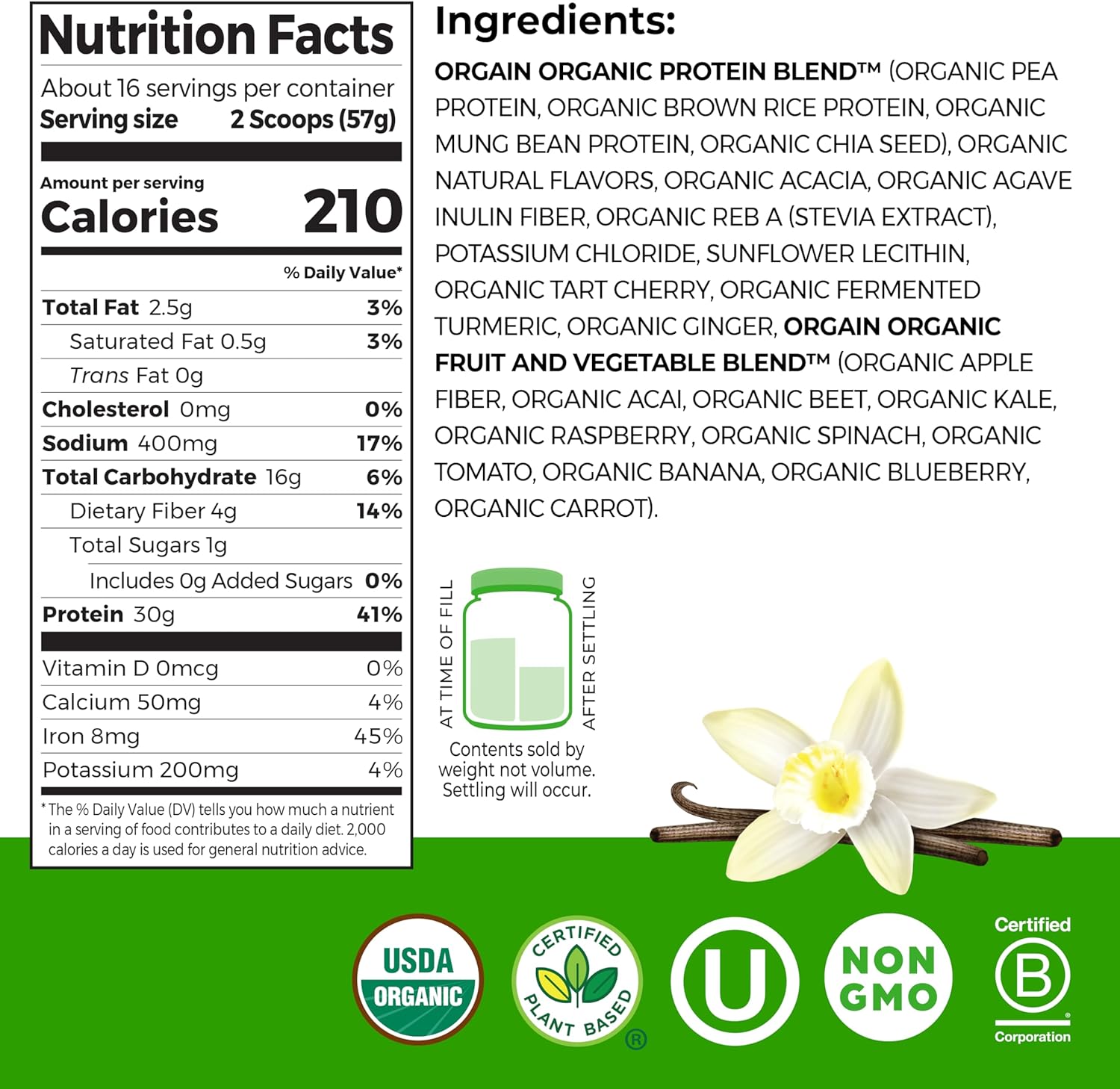 Nutrition Facts

About 16 servings per container
Serving size 2 Scoops (57g)

Amount per serving
Calories 210

% Daily Value*

Total Fat 2.5g 3%
Saturated Fat 0.5g 3%
Trans Fat 0g
Cholesterol 0mg 0%
Sodium 400mg 17%
Total Carbohydrate 16g 6%
Dietary Fiber 4g 14%
Total Sugars 1g
Includes 0g Added Sugars 0%
Protein 30g 41%

Vitamin D 0mcg 0%
Calcium 50mg 4%
Iron 8mg 45%
Potassium 200mg 4%

* The % Daily Value (DV) tells you how much a nutrient in a serving of food contributes to a daily diet. 2,000 calories a day is used for general nutrition advice.

Ingredients:

ORGAIN ORGANIC PROTEIN BLEND™ (ORGANIC PEA PROTEIN, ORGANIC BROWN RICE PROTEIN, ORGANIC MUNG BEAN PROTEIN, ORGANIC CHIA SEED), ORGANIC NATURAL FLAVORS, ORGANIC ACACIA, ORGANIC AGAVE INULIN FIBER, ORGANIC REB A (STEVIA EXTRACT), POTASSIUM CHLORIDE, SUNFLOWER LECITHIN, ORGANIC TART CHERRY, ORGANIC FERMENTED TURMERIC, ORGANIC GINGER, ORGAIN ORGANIC FRUIT AND VEGETABLE BLEND™ (ORGANIC APPLE FIBER, ORGANIC ACAI, ORGANIC BEET, ORGANIC KALE, ORGANIC RASPBERRY, ORGANIC SPINACH, ORGANIC TOMATO, ORGANIC BANANA, ORGANIC BLUEBERRY, ORGANIC CARROT).

AT TIME OF FILL
AFTER SETTLING

Contents sold by weight not volume. Settling will occur.

USDA
ORGANIC

CERTIFIED
PLANT BASED
®

U

NON
GMO

Certified
B
Corporation